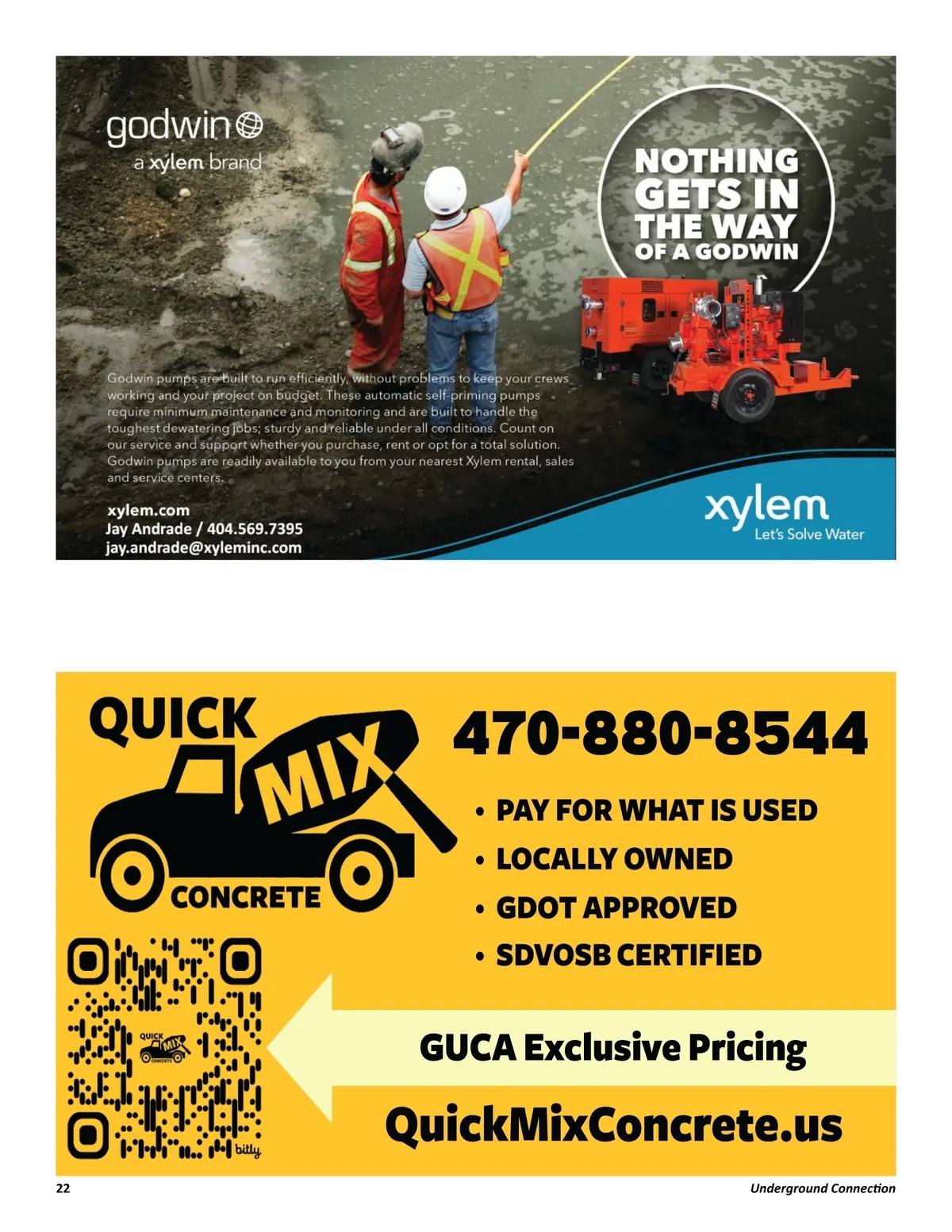 godwin
a xylem brand

NOTHING GETS IN THE WAY OF A GODWIN

Godwin pumps are built to run efficiently, without problems to keep your crews working and your project on budget. These automatic self-priming pumps require minimum maintenance and monitoring and are built to handle the toughest dewatering jobs; sturdy and reliable under all conditions. Count on our service and support whether you purchase, rent or opt for a total solution. Godwin pumps are readily available to you from your nearest Xylem rental, sales and service centers.

xylem.com
Jay Andrade / 404.569.7395
jay.andrade@xyleminc.com

xylem
Let's Solve Water

QUICK MIX CONCRETE

470-880-8544

• PAY FOR WHAT IS USED
• LOCALLY OWNED
• GDOT APPROVED
• SDVOSB CERTIFIED

QUICK MIX CONCRETE
bitly

GUCA Exclusive Pricing

QuickMixConcrete.us

22

Underground Connection